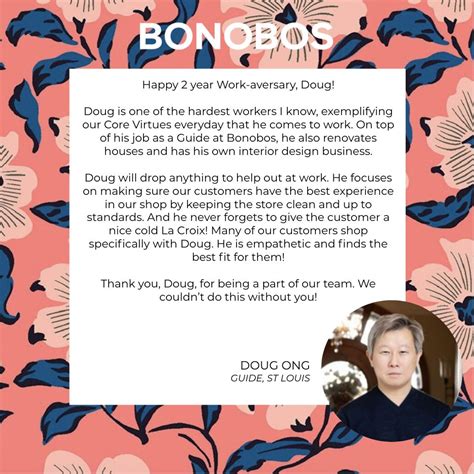 BONOBOS

Happy 2 year Work-aversary, Doug!

Doug is one of the hardest workers I know, exemplifying our Core Virtues everyday that he comes to work. On top of his job as a Guide at Bonobos, he also renovates houses and has his own interior design business.

Doug will drop anything to help out at work. He focuses on making sure our customers have the best experience in our shop by keeping the store clean and up to standards. And he never forgets to give the customer a nice cold La Croix! Many of our customers shop specifically with Doug. He is empathetic and finds the best fit for them!

Thank you, Doug, for being a part of our team. We couldn't do this without you!

DOUG ONG
GUIDE, ST LOUIS